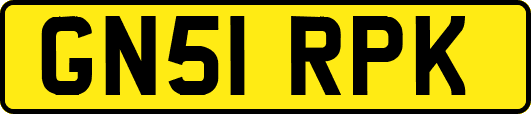 GN51 RPK